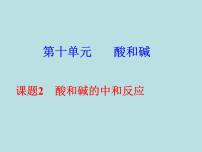 第十单元　　酸和碱

课题2　酸和碱的中和反应